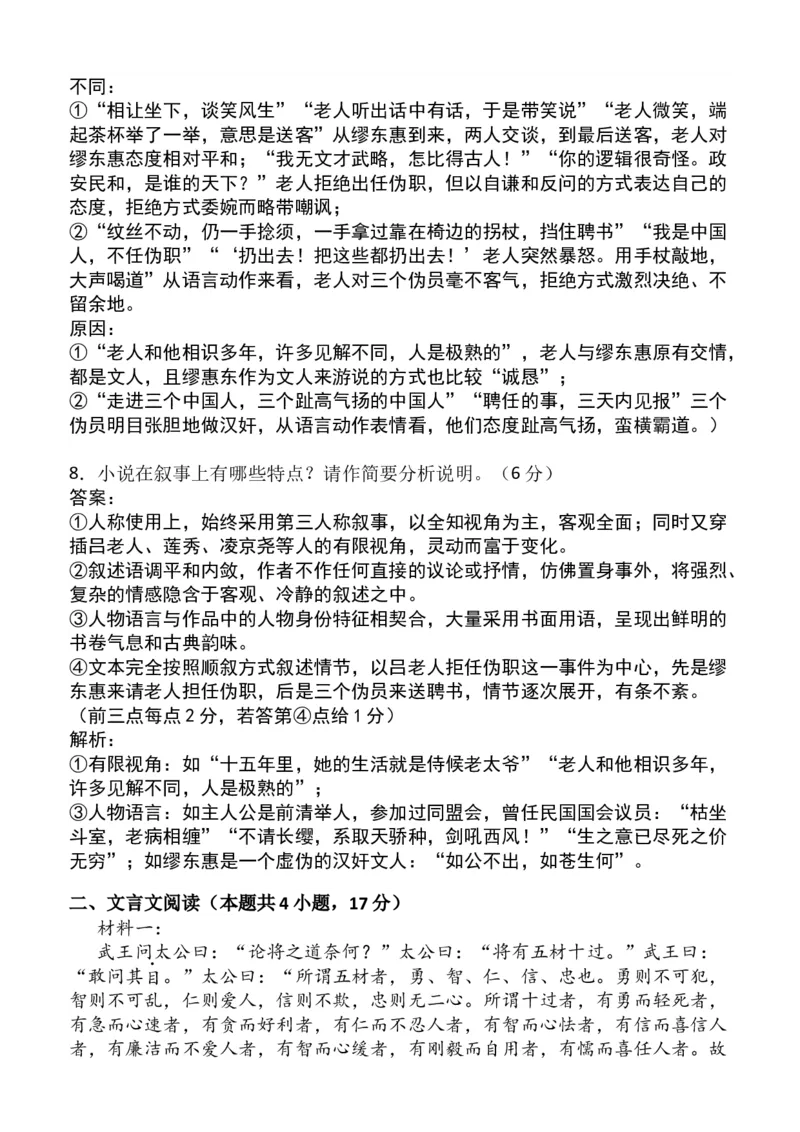 不同：
①“相让坐下，谈笑风生”“老人听出话中有话，于是带笑说”“老人微笑，端起茶杯举了一举，意思是送客”从缪东惠到来，两人交谈，到最后送客，老人对缪东惠态度相对平和；“我无文才武略，怎比得古人！”“你的逻辑很奇怪。政安民和，是谁的天下？”老人拒绝出任伪职，但以自谦和反问的方式表达自己的态度，拒绝方式委婉而略带嘲讽；
②“纹丝不动，仍一手捻须，一手拿过靠在椅边的拐杖，挡住聘书”“我是中国人，不任伪职”“‘扔出去！把这些都扔出去！’老人突然暴怒。用手杖敲地，大声喝道”从语言动作来看，老人对三个伪员毫不客气，拒绝方式激烈决绝、不留余地。
原因：
①“老人和他相识多年，许多见解不同，人是极熟的”，老人与缪东惠原有交情，都是文人，且缪惠东作为文人来游说的方式也比较“诚恳”；
②“走进三个中国人，三个趾高气扬的中国人”“聘任的事，三天内见报”三个伪员明目张胆地做汉奸，从语言动作表情看，他们态度趾高气扬，蛮横霸道。）

8．小说在叙事上有哪些特点？请作简要分析说明。（6分）
答案：
①人称使用上，始终采用第三人称叙事，以全知视角为主，客观全面；同时又穿插吕老人、莲秀、凌京尧等人的有限视角，灵动而富于变化。
②叙述语调平和内敛，作者不作任何直接的议论或抒情，仿佛置身事外，将强烈、复杂的情感隐含于客观、冷静的叙述之中。
③人物语言与作品中的人物身份特征相契合，大量采用书面用语，呈现出鲜明的书卷气息和古典韵味。
④文本完全按照顺叙方式叙述情节，以吕老人拒任伪职这一事件为中心，先是缪东惠来请老人担任伪职，后是三个伪员来送聘书，情节逐次展开，有条不紊。
（前三点每点2分，若答第④点给1分）
解析：
①有限视角：如“十五年里，她的生活就是侍候老太爷”“老人和他相识多年，许多见解不同，人是极熟的”；
③人物语言：如主人公是前清举人，参加过同盟会，曾任民国国会议员：“枯坐斗室，老病相缠”“不请长缨，系取天骄种，剑吼西风！”“生之意已尽死之价无穷”；如缪东惠是一个虚伪的汉奸文人：“如公不出，如苍生何”。

二、文言文阅读（本题共4小题，17分）
材料一：
武王问太公曰：“论将之道奈何？”太公曰：“将有五材十过。”武王曰：“敢问其目。”太公曰：“所谓五材者，勇、智、仁、信、忠也。勇则不可犯，智则不可乱，仁则爱人，信则不欺，忠则无二心。所谓十过者，有勇而轻死者，有急而心速者，有贪而好利者，有仁而不忍人者，有智而心怯者，有信而喜信人者，有廉洁而不爱人者，有智而心缓者，有刚毅而自用者，有懦而喜任人者。故